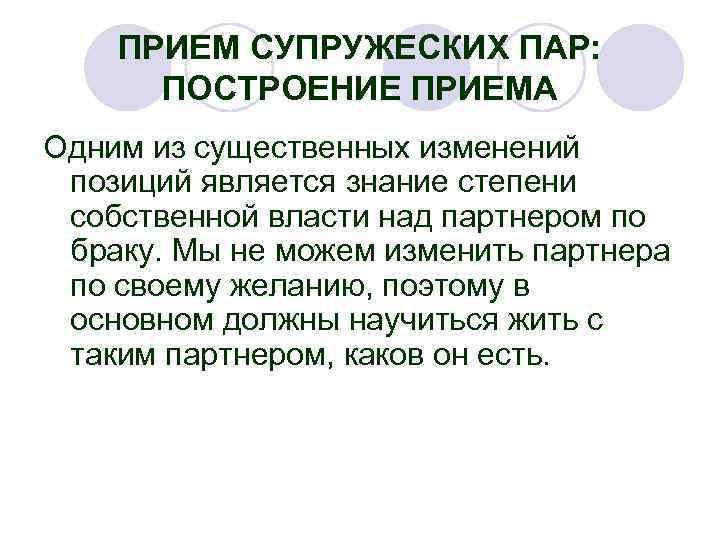 ПРИЕМ СУПРУЖЕСКИХ ПАР: ПОСТРОЕНИЕ ПРИЕМА

Одним из существенных изменений позиций является знание степени собственной власти над партнером по браку. Мы не можем изменить партнера по своему желанию, поэтому в основном должны научиться жить с таким партнером, каков он есть.